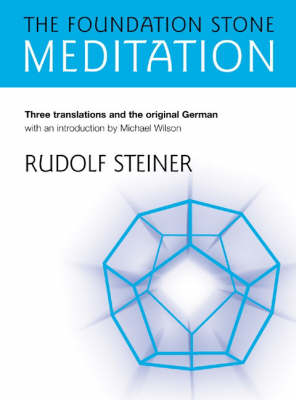 THE FOUNDATION STONE
MEDITATION

Three translations and the original German
with an introduction by Michael Wilson

RUDOLF STEINER